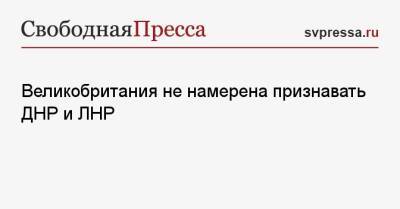 СвободнаяПресса

svpressa.ru

Великобритания не намерена признавать ДНР и ЛНР